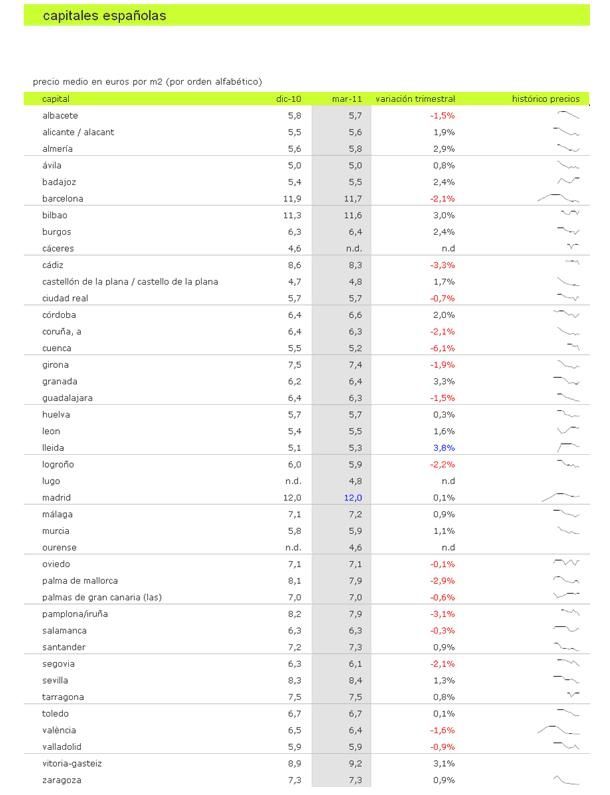 capitales españolas

precio medio en euros por m2 (por orden alfabético)

| capital | dic-10 | mar-11 | variación trimestral | histórico precios |
|---|---|---|---|---|
| albacete | 5,8 | 5,7 | -1,5% | |
| alicante / alacant | 5,5 | 5,6 | 1,9% | |
| almería | 5,6 | 5,8 | 2,9% | |
| ávila | 5,0 | 5,0 | 0,8% | |
| badajoz | 5,4 | 5,5 | 2,4% | |
| barcelona | 11,9 | 11,7 | -2,1% | |
| bilbao | 11,3 | 11,6 | 3,0% | |
| burgos | 6,3 | 6,4 | 2,4% | |
| cáceres | 4,6 | n.d. | n.d | |
| cádiz | 8,6 | 8,3 | -3,3% | |
| castellón de la plana / castello de la plana | 4,7 | 4,8 | 1,7% | |
| ciudad real | 5,7 | 5,7 | -0,7% | |
| córdoba | 6,4 | 6,6 | 2,0% | |
| coruña, a | 6,4 | 6,3 | -2,1% | |
| cuenca | 5,5 | 5,2 | -6,1% | |
| girona | 7,5 | 7,4 | -1,9% | |
| granada | 6,2 | 6,4 | 3,3% | |
| guadalajara | 6,4 | 6,3 | -1,5% | |
| huelva | 5,7 | 5,7 | 0,3% | |
| leon | 5,4 | 5,5 | 1,6% | |
| lleida | 5,1 | 5,3 | 3,8% | |
| logroño | 6,0 | 5,9 | -2,2% | |
| lugo | n.d. | 4,8 | n.d | |
| madrid | 12,0 | 12,0 | 0,1% | |
| málaga | 7,1 | 7,2 | 0,9% | |
| murcia | 5,8 | 5,9 | 1,1% | |
| ourense | n.d. | 4,6 | n.d | |
| oviedo | 7,1 | 7,1 | -0,1% | |
| palma de mallorca | 8,1 | 7,9 | -2,9% | |
| palmas de gran canaria (las) | 7,0 | 7,0 | -0,6% | |
| pamplona/iruña | 8,2 | 7,9 | -3,1% | |
| salamanca | 6,3 | 6,3 | -0,3% | |
| santander | 7,2 | 7,3 | 0,9% | |
| segovia | 6,3 | 6,1 | -2,1% | |
| sevilla | 8,3 | 8,4 | 1,3% | |
| tarragona | 7,5 | 7,5 | 0,8% | |
| toledo | 6,7 | 6,7 | 0,1% | |
| valència | 6,5 | 6,4 | -1,6% | |
| valladolid | 5,9 | 5,9 | -0,9% | |
| vitoria-gasteiz | 8,9 | 9,2 | 3,1% | |
| zaragoza | 7,3 | 7,3 | 0,9% | |